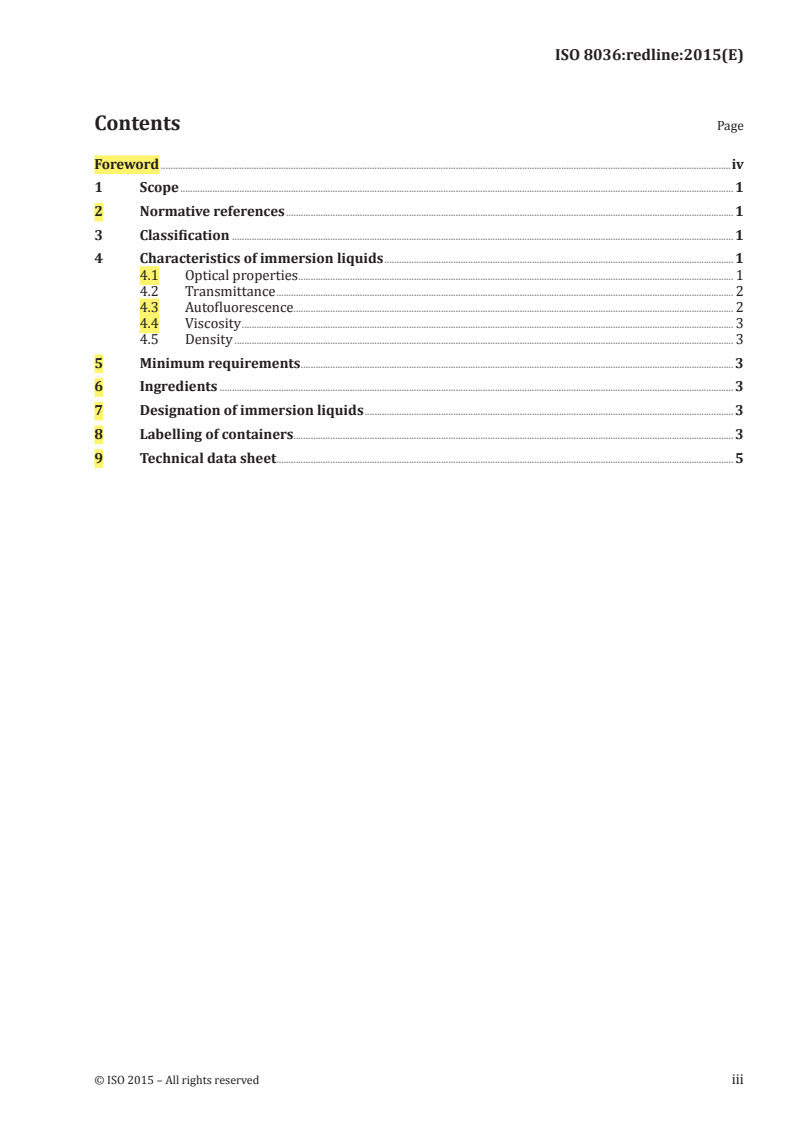 ISO 8036:redline:2015(E)

Contents

Page

Foreword iv

1 Scope 1

2 Normative references 1

3 Classification 1

4 Characteristics of immersion liquids 1
4.1 Optical properties 1
4.2 Transmittance 2
4.3 Autofluorescence 2
4.4 Viscosity 3
4.5 Density 3

5 Minimum requirements 3

6 Ingredients 3

7 Designation of immersion liquids 3

8 Labelling of containers 3

9 Technical data sheet 5

© ISO 2015 – All rights reserved

iii